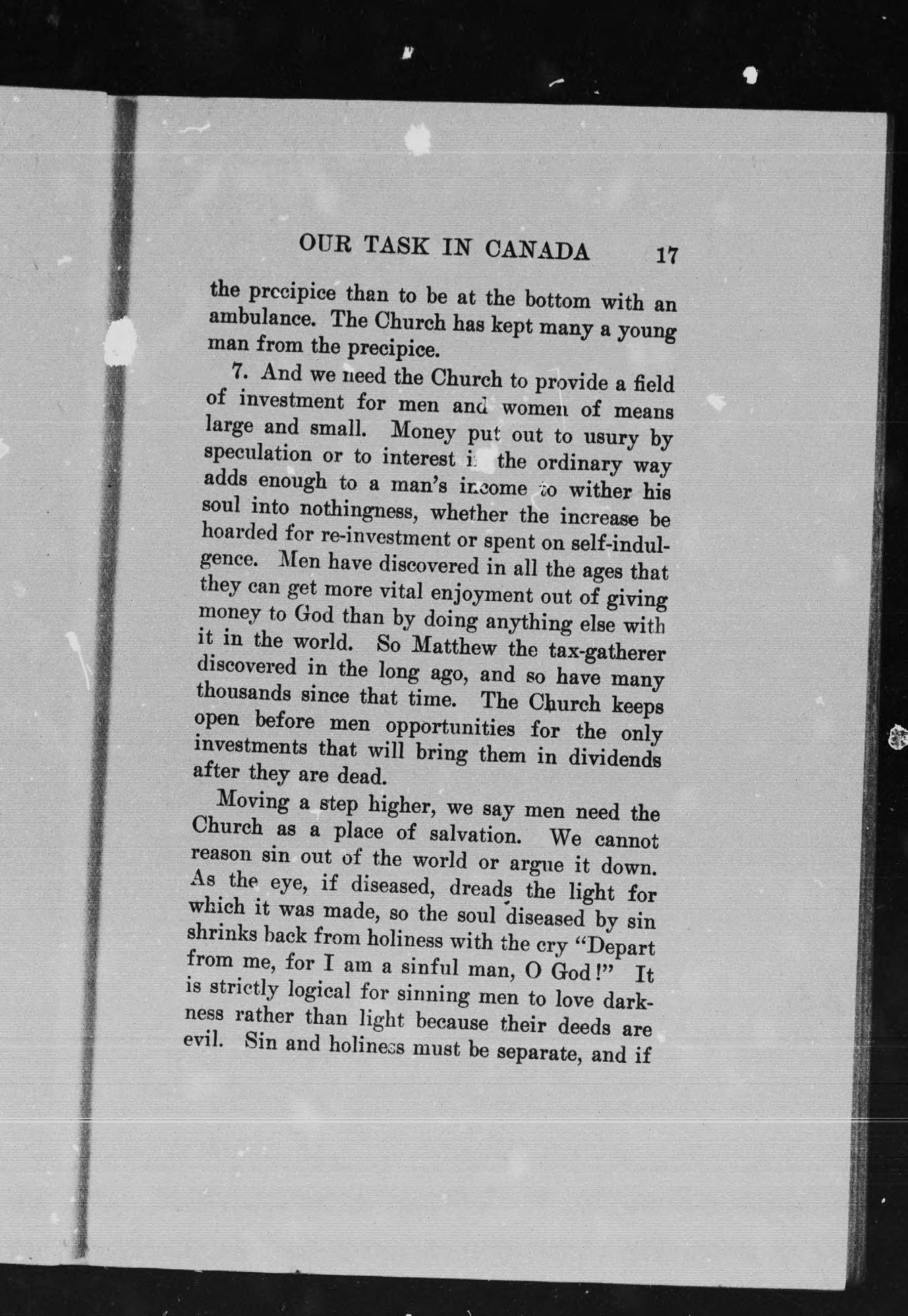 OUR TASK IN CANADA 17

the precipice than to be at the bottom with an ambulance. The Church has kept many a young man from the precipice.

7. And we need the Church to provide a field of investment for men and women of means large and small. Money put out to usury by speculation or to interest in the ordinary way adds enough to a man's income to wither his soul into nothingness, whether the increase be hoarded for re-investment or spent on self-indulgence. Men have discovered in all the ages that they can get more vital enjoyment out of giving money to God than by doing anything else with it in the world. So Matthew the tax-gatherer discovered in the long ago, and so have many thousands since that time. The Church keeps open before men opportunities for the only investments that will bring them in dividends after they are dead.

Moving a step higher, we say men need the Church as a place of salvation. We cannot reason sin out of the world or argue it down. As the eye, if diseased, dreads the light for which it was made, so the soul diseased by sin shrinks back from holiness with the cry "Depart from me, for I am a sinful man, O God!" It is strictly logical for sinning men to love darkness rather than light because their deeds are evil. Sin and holiness must be separate, and if